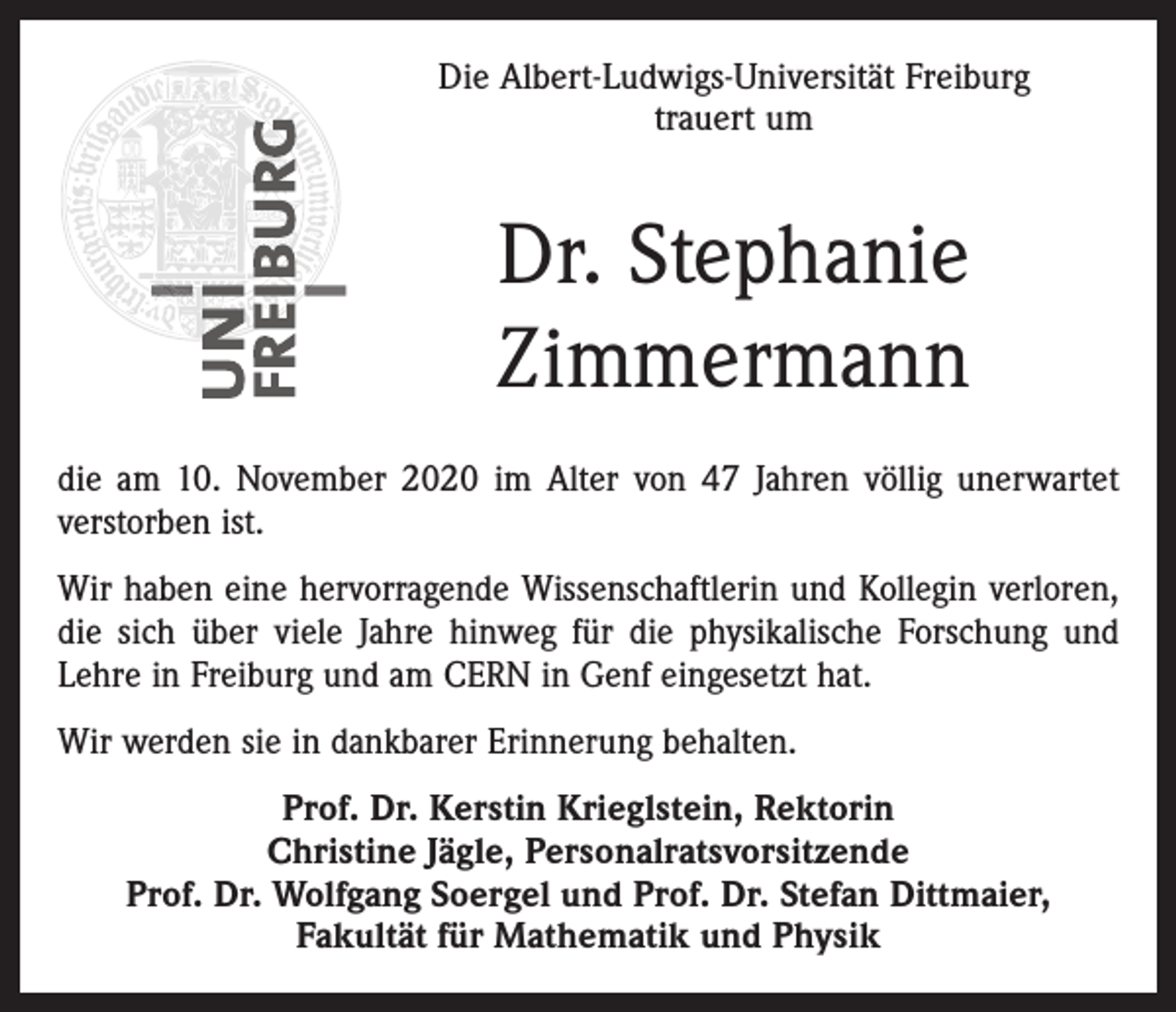 UNI FREIBURG

Die Albert-Ludwigs-Universität Freiburg trauert um

Dr. Stephanie Zimmermann

die am 10. November 2020 im Alter von 47 Jahren völlig unerwartet verstorben ist.

Wir haben eine hervorragende Wissenschaftlerin und Kollegin verloren, die sich über viele Jahre hinweg für die physikalische Forschung und Lehre in Freiburg und am CERN in Genf eingesetzt hat.

Wir werden sie in dankbarer Erinnerung behalten.

Prof. Dr. Kerstin Krieglstein, Rektorin
Christine Jägle, Personalratsvorsitzende
Prof. Dr. Wolfgang Soergel und Prof. Dr. Stefan Dittmaier,
Fakultät für Mathematik und Physik